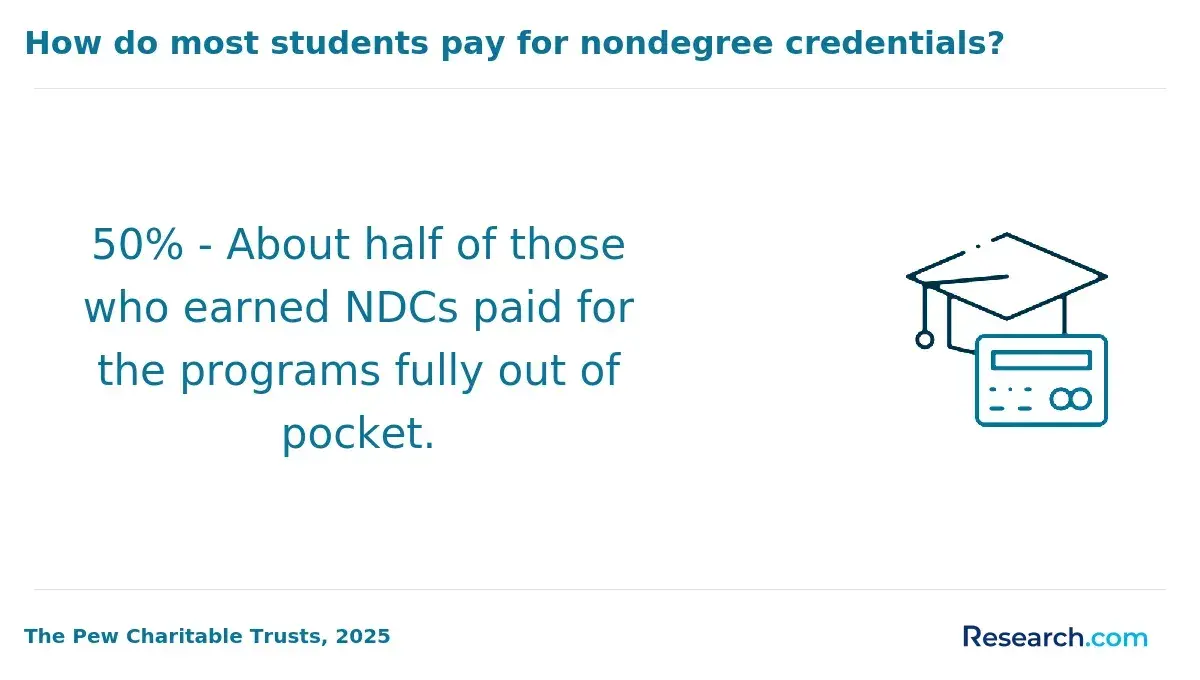 How do most students pay for nondegree credentials?

50% - About half of those who earned NDCs paid for the programs fully out of pocket.

The Pew Charitable Trusts, 2025

Research.com